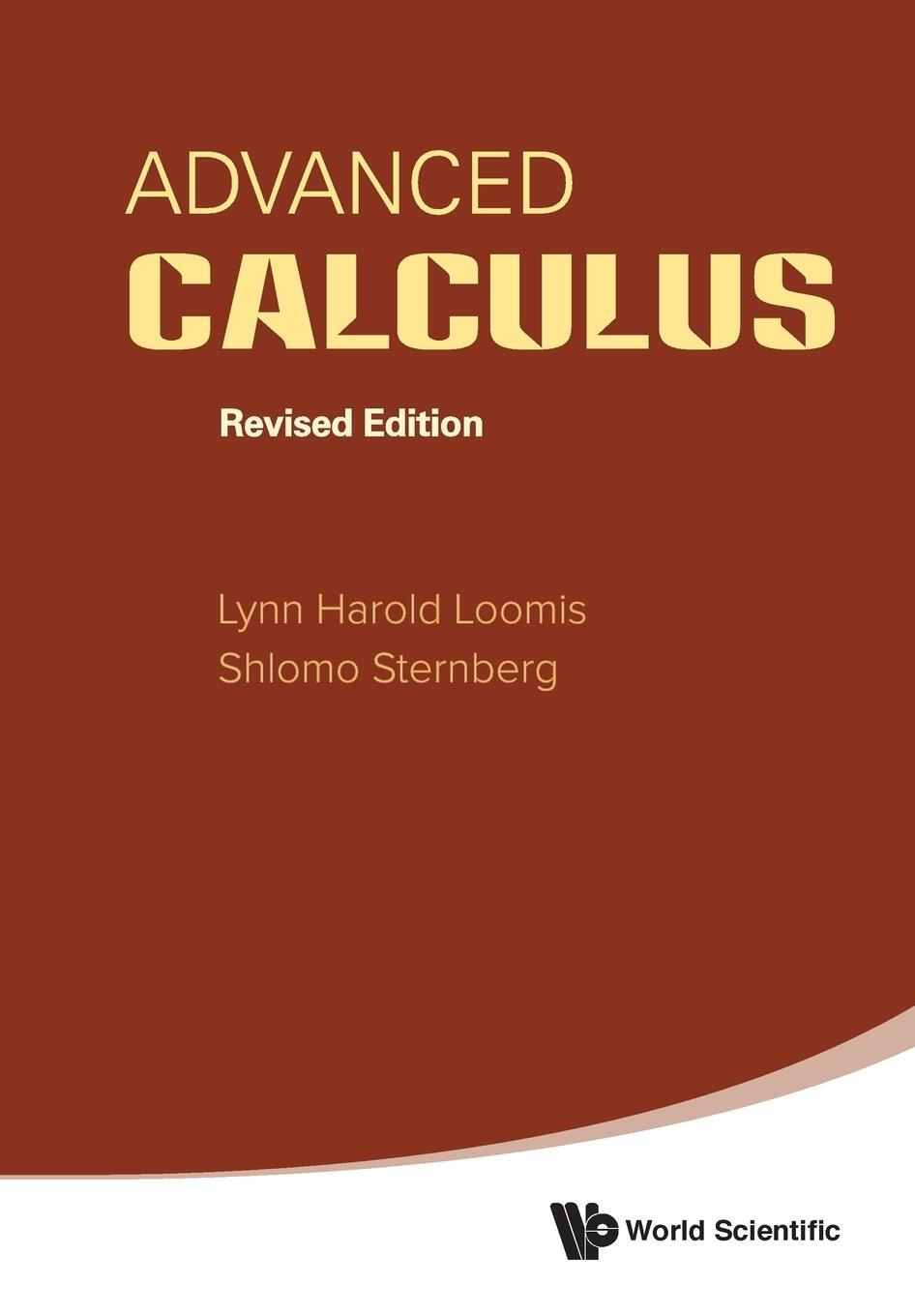 ADVANCED
CALCULUS

Revised Edition

Lynn Harold Loomis
Shlomo Sternberg

World Scientific